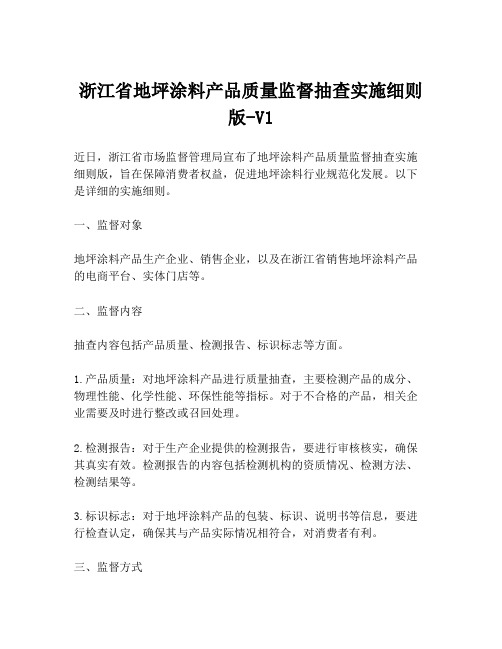 浙江省地坪涂料产品质量监督抽查实施细则版-V1

近日，浙江省市场监督管理局宣布了地坪涂料产品质量监督抽查实施细则版，旨在保障消费者权益，促进地坪涂料行业规范化发展。以下是详细的实施细则。

一、监督对象

地坪涂料产品生产企业、销售企业，以及在浙江省销售地坪涂料产品的电商平台、实体门店等。

二、监督内容

抽查内容包括产品质量、检测报告、标识标志等方面。

1.产品质量：对地坪涂料产品进行质量抽查，主要检测产品的成分、物理性能、化学性能、环保性能等指标。对于不合格的产品，相关企业需要及时进行整改或召回处理。

2.检测报告：对于生产企业提供的检测报告，要进行审核核实，确保其真实有效。检测报告的内容包括检测机构的资质情况、检测方法、检测结果等。

3.标识标志：对于地坪涂料产品的包装、标识、说明书等信息，要进行检查认定，确保其与产品实际情况相符合，对消费者有利。

三、监督方式